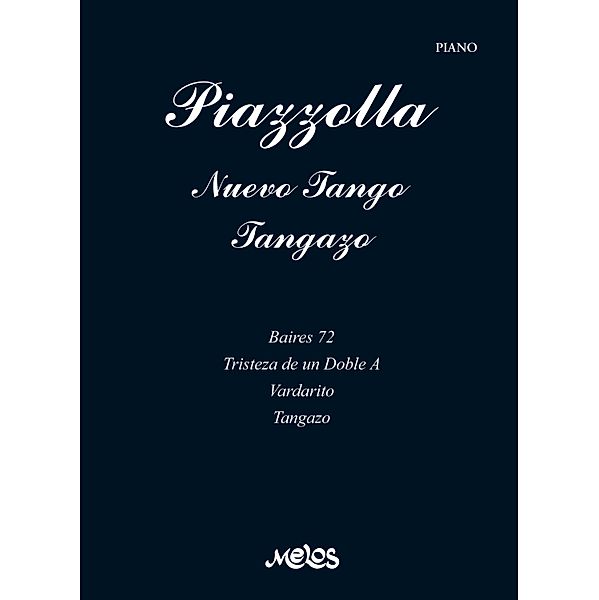 PIANO

Piazzolla

Nuevo Tango

Tangazo

Baires 72

Tristeza de un Doble A

Vardarito

Tangazo

Melos